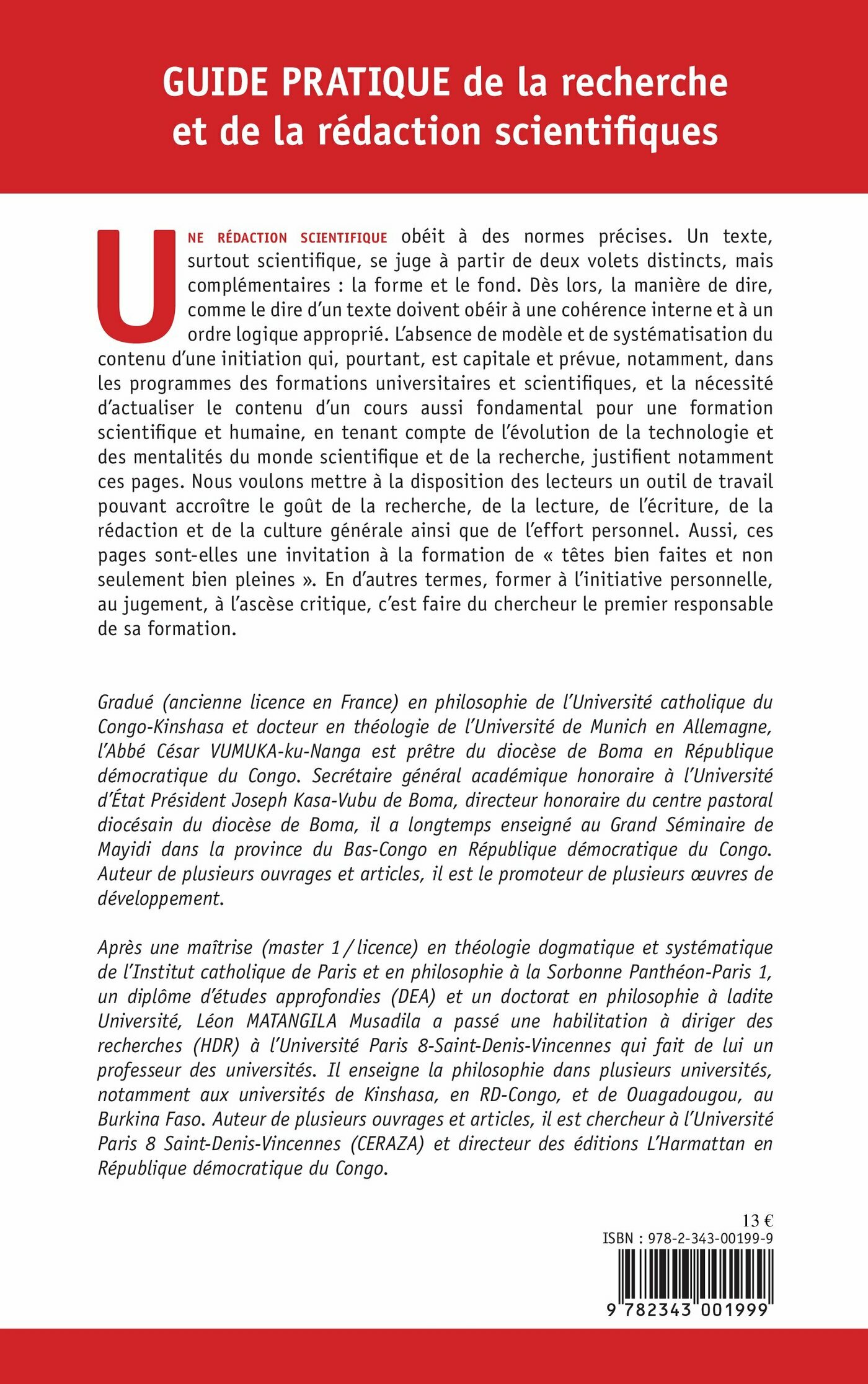 GUIDE PRATIQUE de la recherche et de la rédaction scientifiques

UNE RÉDACTION SCIENTIFIQUE obéit à des normes précises. Un texte, surtout scientifique, se juge à partir de deux volets distincts, mais complémentaires : la forme et le fond. Dès lors, la manière de dire, comme le dire d'un texte doivent obéir à une cohérence interne et à un ordre logique approprié. L'absence de modèle et de systématisation du contenu d'une initiation qui, pourtant, est capitale et prévue, notamment, dans les programmes des formations universitaires et scientifiques, et la nécessité d'actualiser le contenu d'un cours aussi fondamental pour une formation scientifique et humaine, en tenant compte de l'évolution de la technologie et des mentalités du monde scientifique et de la recherche, justifient notamment ces pages. Nous voulons mettre à la disposition des lecteurs un outil de travail pouvant accroître le goût de la recherche, de la lecture, de l'écriture, de la rédaction et de la culture générale ainsi que de l'effort personnel. Aussi, ces pages sont-elles une invitation à la formation de « têtes bien faites et non seulement bien pleines ». En d'autres termes, former à l'initiative personnelle, au jugement, à l'ascèse critique, c'est faire du chercheur le premier responsable de sa formation.

Gradué (ancienne licence en France) en philosophie de l'Université catholique du Congo-Kinshasa et docteur en théologie de l'Université de Munich en Allemagne, l'Abbé César VUMUKA-ku-Nanga est prêtre du diocèse de Boma en République démocratique du Congo. Secrétaire général académique honoraire à l'Université d'État Président Joseph Kasa-Vubu de Boma, directeur honoraire du centre pastoral diocésain du diocèse de Boma, il a longtemps enseigné au Grand Séminaire de Mayidi dans la province du Bas-Congo en République démocratique du Congo. Auteur de plusieurs ouvrages et articles, il est le promoteur de plusieurs œuvres de développement.

Après une maîtrise (master 1 / licence) en théologie dogmatique et systématique de l'Institut catholique de Paris et en philosophie à la Sorbonne Panthéon-Paris 1, un diplôme d'études approfondies (DEA) et un doctorat en philosophie à ladite Université, Léon MATANGILA Musadila a passé une habilitation à diriger des recherches (HDR) à l'Université Paris 8-Saint-Denis-Vincennes qui fait de lui un professeur des universités. Il enseigne la philosophie dans plusieurs universités, notamment aux universités de Kinshasa, en RD-Congo, et de Ouagadougou, au Burkina Faso. Auteur de plusieurs ouvrages et articles, il est chercheur à l'Université Paris 8 Saint-Denis-Vincennes (CERAZA) et directeur des éditions L'Harmattan en République démocratique du Congo.

13 €
ISBN : 978-2-343-00199-9
9 782343 001999